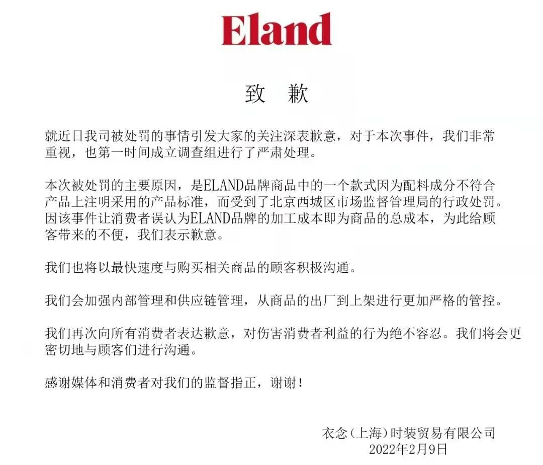 Eland

致 歉

就近日我司被处罚的事情引发大家的关注深表歉意，对于本次事件，我们非常重视，也第一时间成立调查组进行了严肃处理。

本次被处罚的主要原因，是ELAND品牌商品中的一个款式因为配料成分不符合产品上注明采用的产品标准，而受到了北京西城区市场监督管理局的行政处罚。因该事件让消费者误认为ELAND品牌的加工成本即为商品的总成本，为此给顾客带来的不便，我们表示歉意。

我们也将以最快速度与购买相关商品的顾客积极沟通。

我们会加强内部管理和供应链管理，从商品的出厂到上架进行更加严格的管控。

我们再次向所有消费者表达歉意，对伤害消费者利益的行为绝不容忍。我们将会更密切地与顾客们进行沟通。

感谢媒体和消费者对我们的监督指正，谢谢！

衣念（上海）时装贸易有限公司
2022年2月9日